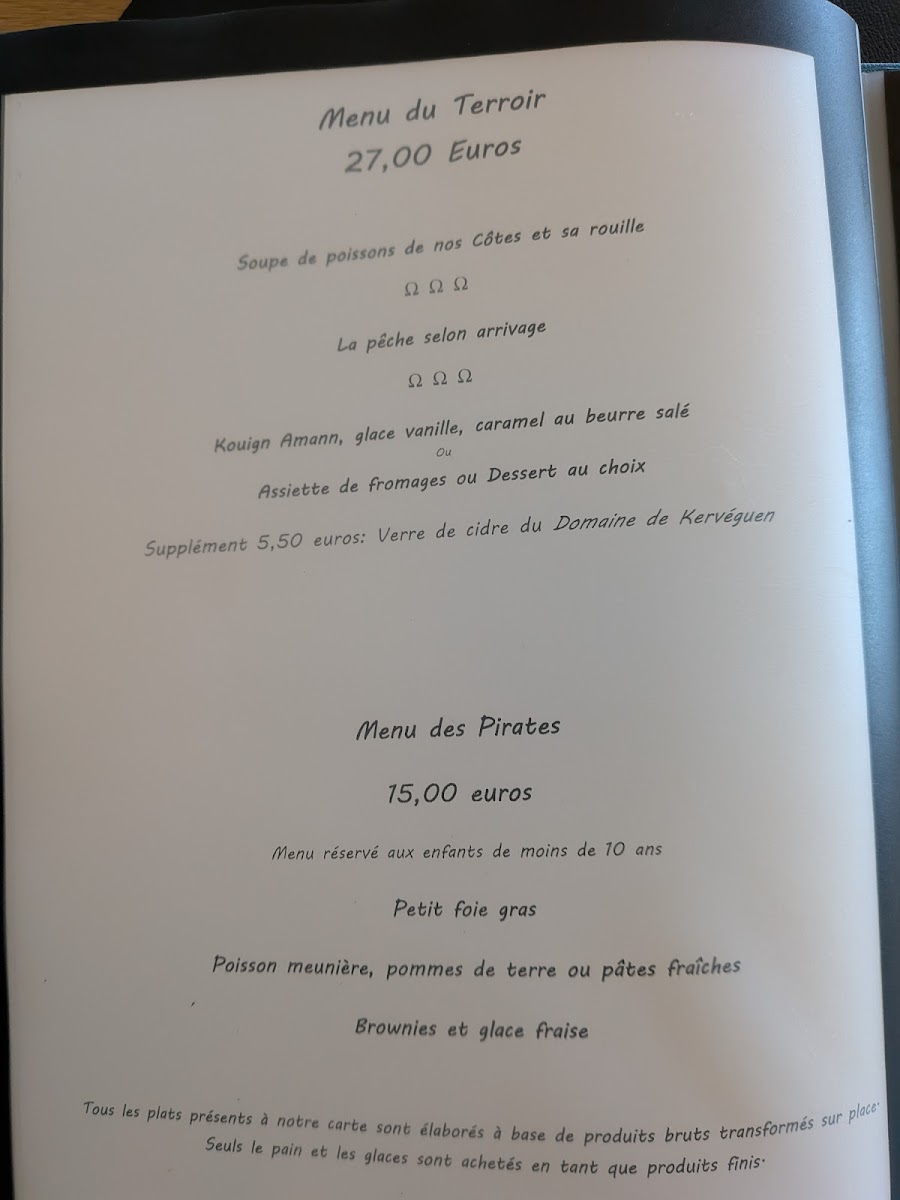 Menu du Terroir
27,00 Euros

Soupe de poissons de nos Côtes et sa rouille

Ω Ω Ω

La pêche selon arrivage

Ω Ω Ω

Kouign Amann, glace vanille, caramel au beurre salé
Ou
Assiette de fromages ou Dessert au choix

Supplément 5,50 euros: Verre de cidre du Domaine de Kervéguen

Menu des Pirates

15,00 euros

Menu réservé aux enfants de moins de 10 ans

Petit foie gras

Poisson meunière, pommes de terre ou pâtes fraîches

Brownies et glace fraise

Tous les plats présents à notre carte sont élaborés à base de produits bruts transformés sur place. Seuls le pain et les glaces sont achetés en tant que produits finis.